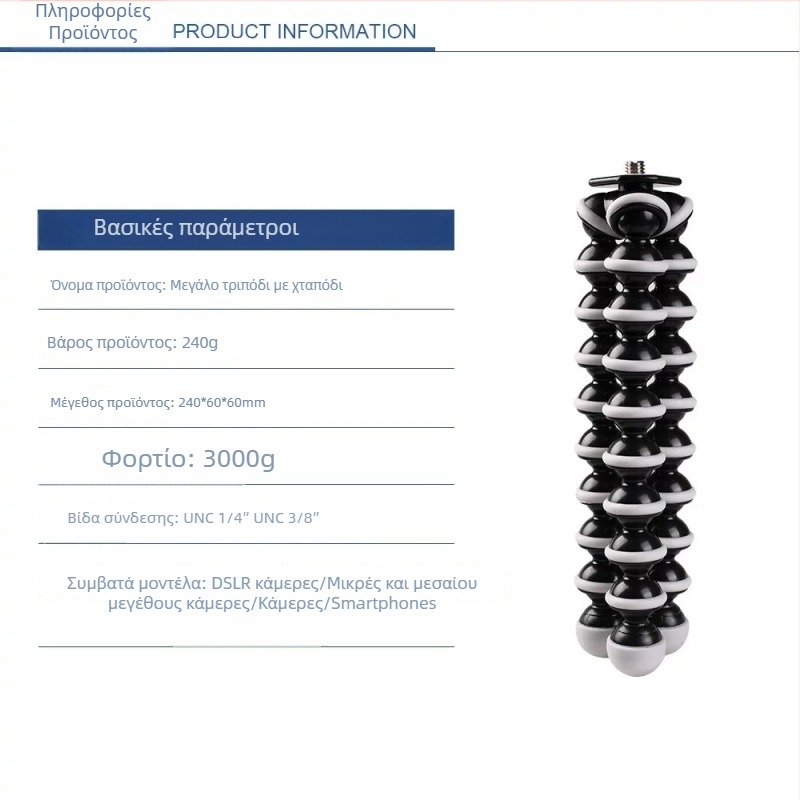 Πληροφορίες Προϊόντος PRODUCT INFORMATION

Βασικές παράμετροι

Όνομα προϊόντος: Μεγάλο τριπόδι με χταπόδι

Βάρος προϊόντος: 240g

Μέγεθος προϊόντος: 240*60*60mm

Φορτίο: 3000g

Βίδα σύνδεσης: UNC 1/4” UNC 3/8”

Συμβατά μοντέλα: DSLR κάμερες/Μικρές και μεσαίου μεγέθους κάμερες/Κάμερες/Smartphones